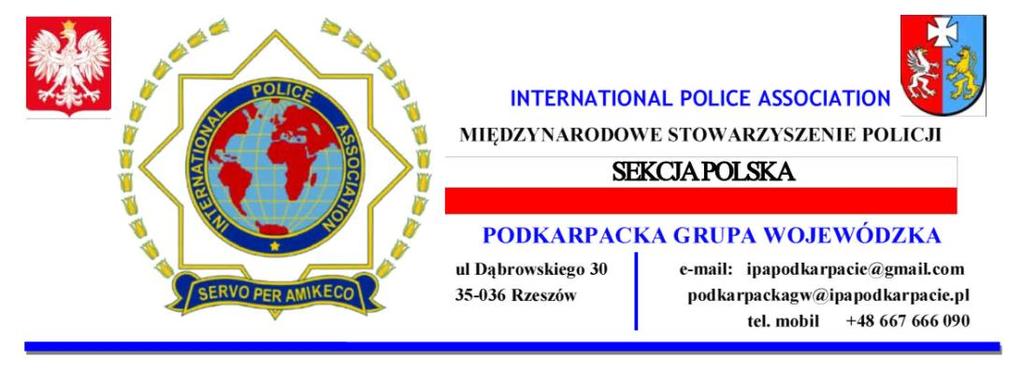 INTERNATIONAL POLICE ASSOCIATION

SERVO PER AMIKECO

INTERNATIONAL POLICE ASSOCIATION

MIĘDZYNARODOWE STOWARZYSZENIE POLICJI

SEKCJA POLSKA

PODKARPACKA GRUPA WOJEWÓDZKA

ul Dąbrowskiego 30
35-036 Rzeszów

e-mail: ipapodkarpacie@gmail.com
podkarpackagw@ipapodkarpacie.pl
tel. mobil +48 667 666 090